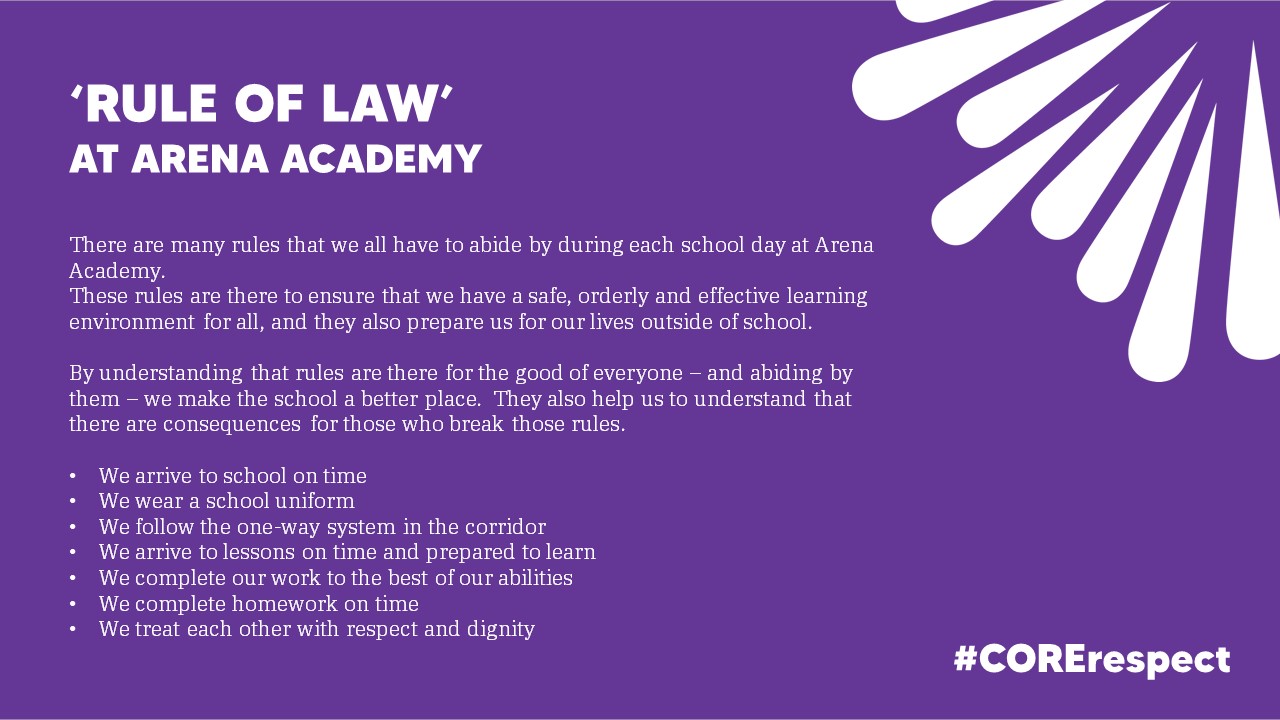 'RULE OF LAW'
AT ARENA ACADEMY

There are many rules that we all have to abide by during each school day at Arena Academy.
These rules are there to ensure that we have a safe, orderly and effective learning environment for all, and they also prepare us for our lives outside of school.

By understanding that rules are there for the good of everyone – and abiding by them – we make the school a better place. They also help us to understand that there are consequences for those who break those rules.

• We arrive to school on time
• We wear a school uniform
• We follow the one-way system in the corridor
• We arrive to lessons on time and prepared to learn
• We complete our work to the best of our abilities
• We complete homework on time
• We treat each other with respect and dignity

#CORErespect